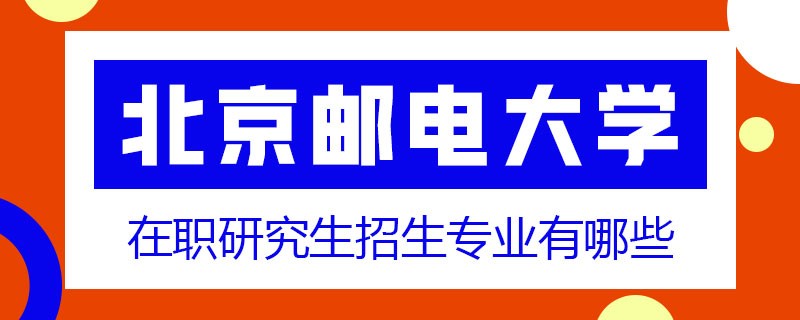 北京邮电大学

在职研究生招生专业有哪些